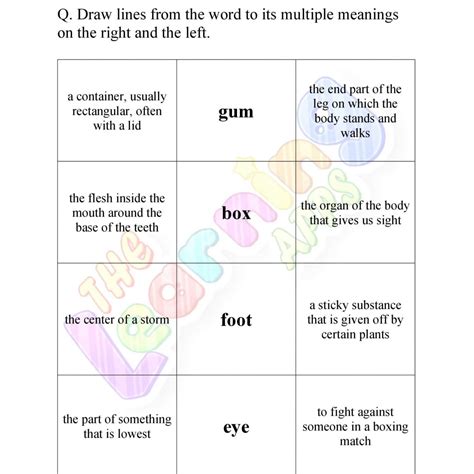 Q. Draw lines from the word to its multiple meanings on the right and the left.

| | | |
|---|---|---|
| a container, usually rectangular, often with a lid | **gum** | the end part of the leg on which the body stands and walks |
| the flesh inside the mouth around the base of the teeth | **box** | the organ of the body that gives us sight |
| the center of a storm | **foot** | a sticky substance that is given off by certain plants |
| the part of something that is lowest | **eye** | to fight against someone in a boxing match |

The Learning Apps